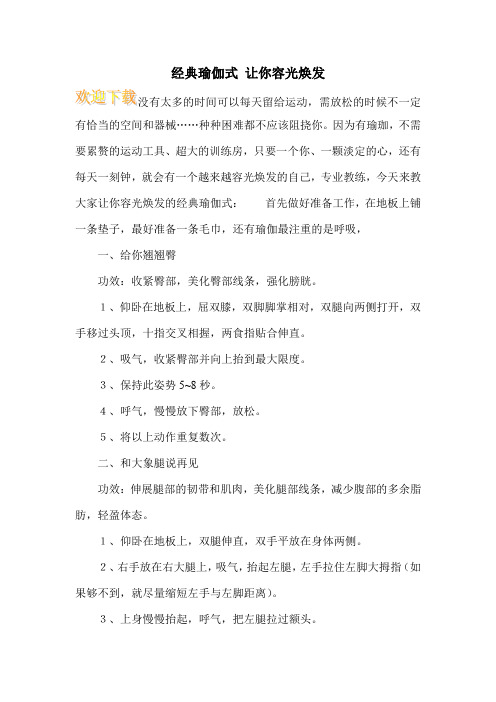 经典瑜伽式 让你容光焕发

欢迎下载没有太多的时间可以每天留给运动，需放松的时候不一定有恰当的空间和器械……种种困难都不应该阻挠你。因为有瑜珈，不需要累赘的运动工具、超大的训练房，只要一个你、一颗淡定的心，还有每天一刻钟，就会有一个越来越容光焕发的自己，专业教练，今天来教大家让你容光焕发的经典瑜伽式：　　首先做好准备工作，在地板上铺一条垫子，最好准备一条毛巾，还有瑜伽最注重的是呼吸，

一、给你翘翘臀

功效：收紧臀部，美化臀部线条，强化膀胱。

1、仰卧在地板上，屈双膝，双脚脚掌相对，双腿向两侧打开，双手移过头顶，十指交叉相握，两食指贴合伸直。

2、吸气，收紧臀部并向上抬到最大限度。

3、保持此姿势 5~8 秒。

4、呼气，慢慢放下臀部，放松。

5、将以上动作重复数次。

二、和大象腿说再见

功效：伸展腿部的韧带和肌肉，美化腿部线条，减少腹部的多余脂肪，轻盈体态。

1、仰卧在地板上，双腿伸直，双手平放在身体两侧。

2、右手放在右大腿上，吸气，抬起左腿，左手拉住左脚大拇指（如果够不到，就尽量缩短左手与左脚距离）。

3、上身慢慢抬起，呼气，把左腿拉过额头。